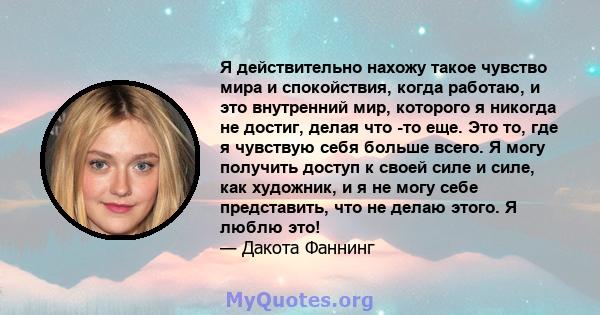 Я действительно нахожу такое чувство мира и спокойствия, когда работаю, и это внутренний мир, которого я никогда не достиг, делая что -то еще. Это то, где я чувствую себя больше всего. Я могу получить доступ к своей силе и силе, как художник, и я не могу себе представить, что не делаю этого. Я люблю это!
— Дакота Фаннинг

MyQuotes.org